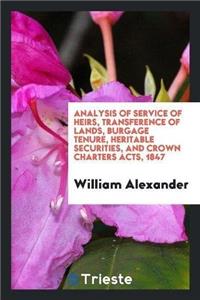 ANALYSIS OF SERVICE OF HEIRS, TRANSFERENCE OF LANDS, BURGAGE TENURE, HERITABLE SECURITIES, AND CROWN CHARTERS ACTS, 1847

William Alexander

Trieste